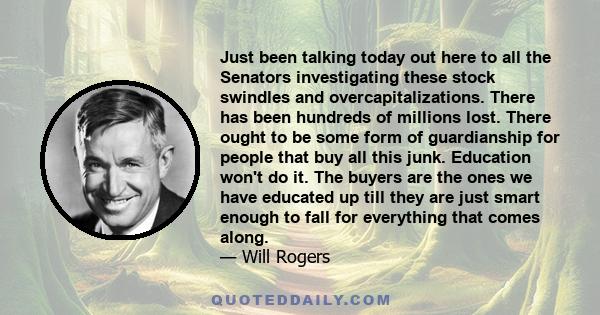 Just been talking today out here to all the Senators investigating these stock swindles and overcapitalizations. There has been hundreds of millions lost. There ought to be some form of guardianship for people that buy all this junk. Education won't do it. The buyers are the ones we have educated up till they are just smart enough to fall for everything that comes along.
— Will Rogers

QUOTEDDAILY.COM